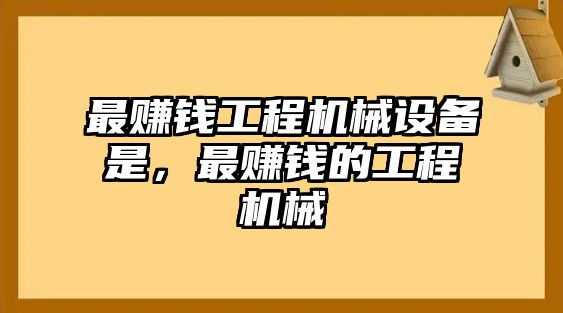 最赚钱工程机械设备是，最赚钱的工程机械